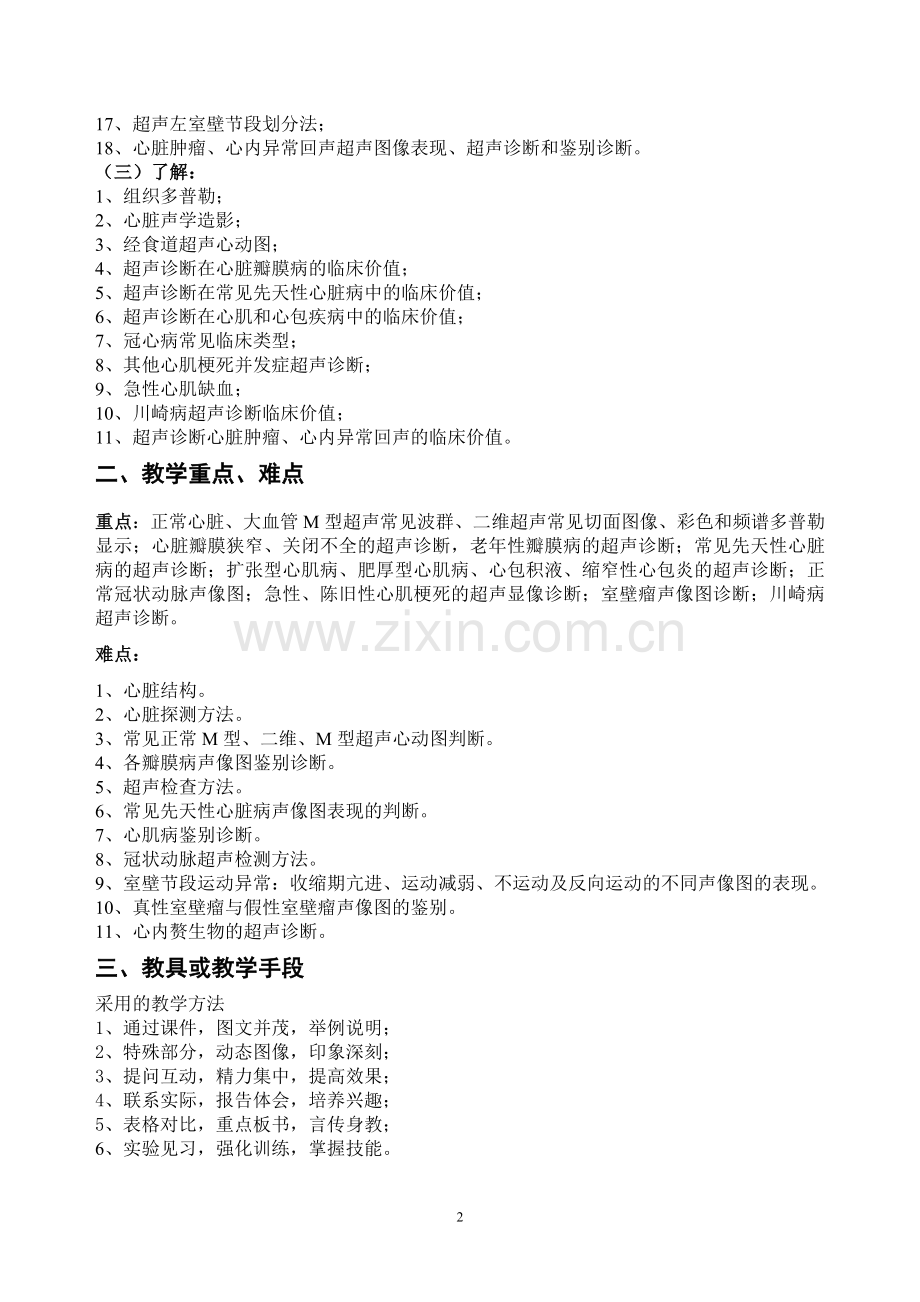 17、超声左室壁节段划分法；
18、心脏肿瘤、心内异常回声超声图像表现、超声诊断和鉴别诊断。
（三）了解：
1、组织多普勒；
2、心脏声学造影；
3、经食道超声心动图；
4、超声诊断在心脏瓣膜病的临床价值；
5、超声诊断在常见先天性心脏病中的临床价值；
6、超声诊断在心肌和心包疾病中的临床价值；
7、冠心病常见临床类型；
8、其他心肌梗死并发症超声诊断；
9、急性心肌缺血；
10、川崎病超声诊断临床价值；
11、超声诊断心脏肿瘤、心内异常回声的临床价值。

二、教学重点、难点

重点：正常心脏、大血管M型超声常见波群、二维超声常见切面图像、彩色和频谱多普勒显示；心脏瓣膜狭窄、关闭不全的超声诊断，老年性瓣膜病的超声诊断；常见先天性心脏病的超声诊断；扩张型心肌病、肥厚型心肌病、心包积液、缩窄性心包炎的超声诊断；正常冠状动脉声像图；急性、陈旧性心肌梗死的超声显像诊断；室壁瘤声像图诊断；川崎病超声诊断。

难点：

1、心脏结构。
2、心脏探测方法。
3、常见正常M型、二维、M型超声心动图判断。
4、各瓣膜病声像图鉴别诊断。
5、超声检查方法。
6、常见先天性心脏病声像图表现的判断。
7、心肌病鉴别诊断。
8、冠状动脉超声检测方法。
9、室壁节段运动异常：收缩期亢进、运动减弱、不运动及反向运动的不同声像图的表现。
10、真性室壁瘤与假性室壁瘤声像图的鉴别。
11、心内赘生物的超声诊断。

三、教具或教学手段

采用的教学方法
1、通过课件，图文并茂，举例说明；
2、特殊部分，动态图像，印象深刻；
3、提问互动，精力集中，提高效果；
4、联系实际，报告体会，培养兴趣；
5、表格对比，重点板书，言传身教；
6、实验见习，强化训练，掌握技能。

2

www.zixin.com.cn